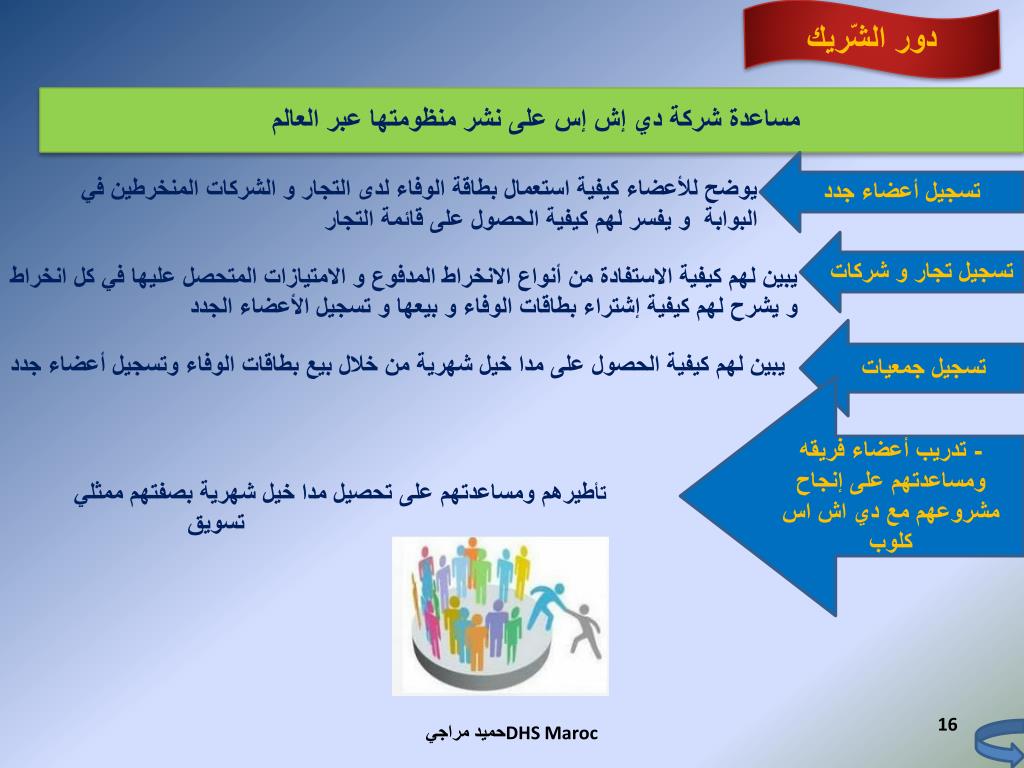 دور الشّريك

مساعدة شركة دي إش إس على نشر منظومتها عبر العالم

تسجيل أعضاء جدد

يوضح للأعضاء كيفية استعمال بطاقة الوفاء لدى التجار و الشركات المنخرطين في البوابة و يفسر لهم كيفية الحصول على قائمة التجار

تسجيل تجار و شركات

يبين لهم كيفية الاستفادة من أنواع الانخراط المدفوع و الامتيازات المتحصل عليها في كل انخراط و يشرح لهم كيفية إشتراء بطاقات الوفاء و بيعها و تسجيل الأعضاء الجدد

تسجيل جمعيات

يبين لهم كيفية الحصول على مدا خيل شهرية من خلال بيع بطاقات الوفاء وتسجيل أعضاء جدد

- تدريب أعضاء فريقه ومساعدتهم على إنجاح مشروعهم مع دي اش اس كلوب

تأطيرهم ومساعدتهم على تحصيل مدا خيل شهرية بصفتهم ممثلي تسويق

حميد مراجيDHS Maroc

16